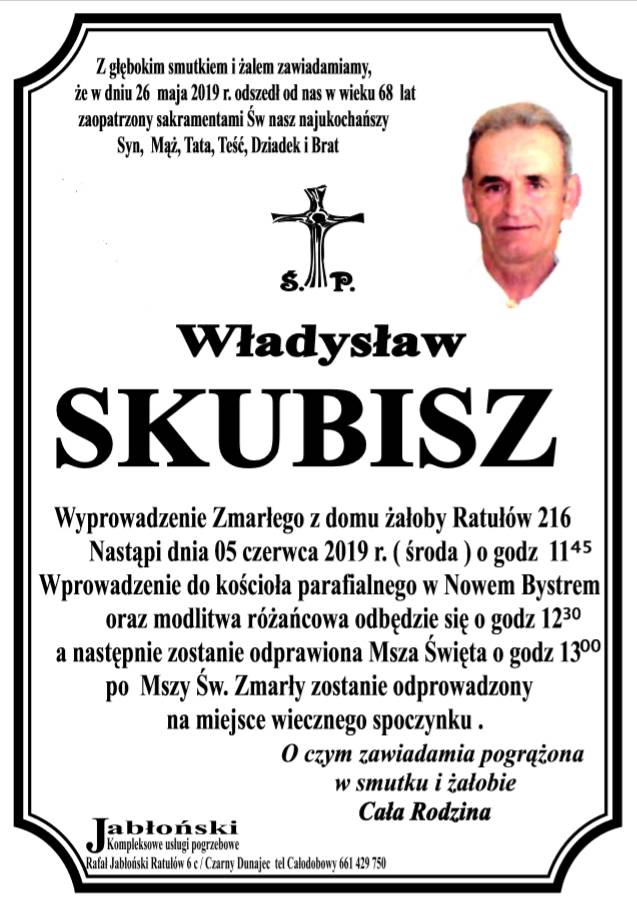 Z głębokim smutkiem i żalem zawiadamiamy, że w dniu 26 maja 2019 r. odszedł od nas w wieku 68 lat zaopatrzony sakramentami Św nasz najukochańszy Syn, Mąż, Tata, Teść, Dziadek i Brat

Ś. P.

Władysław

SKUBISZ

Wyprowadzenie Zmarłego z domu żałoby Ratułów 216
Nastąpi dnia 05 czerwca 2019 r. ( środa ) o godz $11^{45}$
Wprowadzenie do kościoła parafialnego w Nowem Bystrem oraz modlitwa różańcowa odbędzie się o godz $12^{30}$
a następnie zostanie odprawiona Msza Święta o godz $13^{00}$
po Mszy Św. Zmarły zostanie odprowadzony na miejsce wiecznego spoczynku .

O czym zawiadamia pogrążona w smutku i żałobie
Cała Rodzina

Jabłoński
Kompleksowe usługi pogrzebowe
Rafał Jabłoński Ratułów 6 c / Czarny Dunajec tel Całodobowy 661 429 750